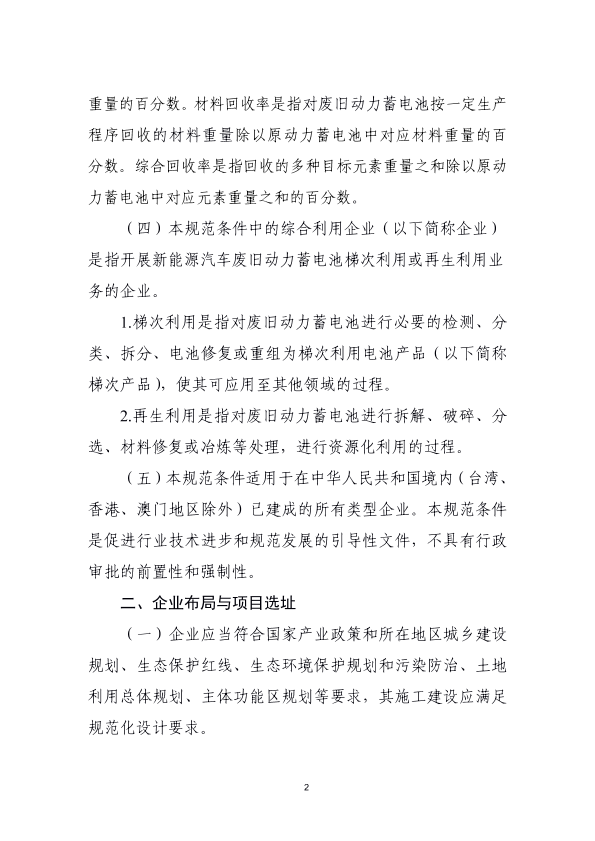 重量的百分数。材料回收率是指对废旧动力蓄电池按一定生产程序回收的材料重量除以原动力蓄电池中对应材料重量的百分数。综合回收率是指回收的多种目标元素重量之和除以原动力蓄电池中对应元素重量之和的百分数。

（四）本规范条件中的综合利用企业（以下简称企业）是指开展新能源汽车废旧动力蓄电池梯次利用或再生利用业务的企业。

1.梯次利用是指对废旧动力蓄电池进行必要的检测、分类、拆分、电池修复或重组为梯次利用电池产品（以下简称梯次产品），使其可应用至其他领域的过程。

2.再生利用是指对废旧动力蓄电池进行拆解、破碎、分选、材料修复或冶炼等处理，进行资源化利用的过程。

（五）本规范条件适用于在中华人民共和国境内（台湾、香港、澳门地区除外）已建成的所有类型企业。本规范条件是促进行业技术进步和规范发展的引导性文件，不具有行政审批的前置性和强制性。

二、企业布局与项目选址

（一）企业应当符合国家产业政策和所在地区城乡建设规划、生态保护红线、生态环境保护规划和污染防治、土地利用总体规划、主体功能区规划等要求，其施工建设应满足规范化设计要求。

2